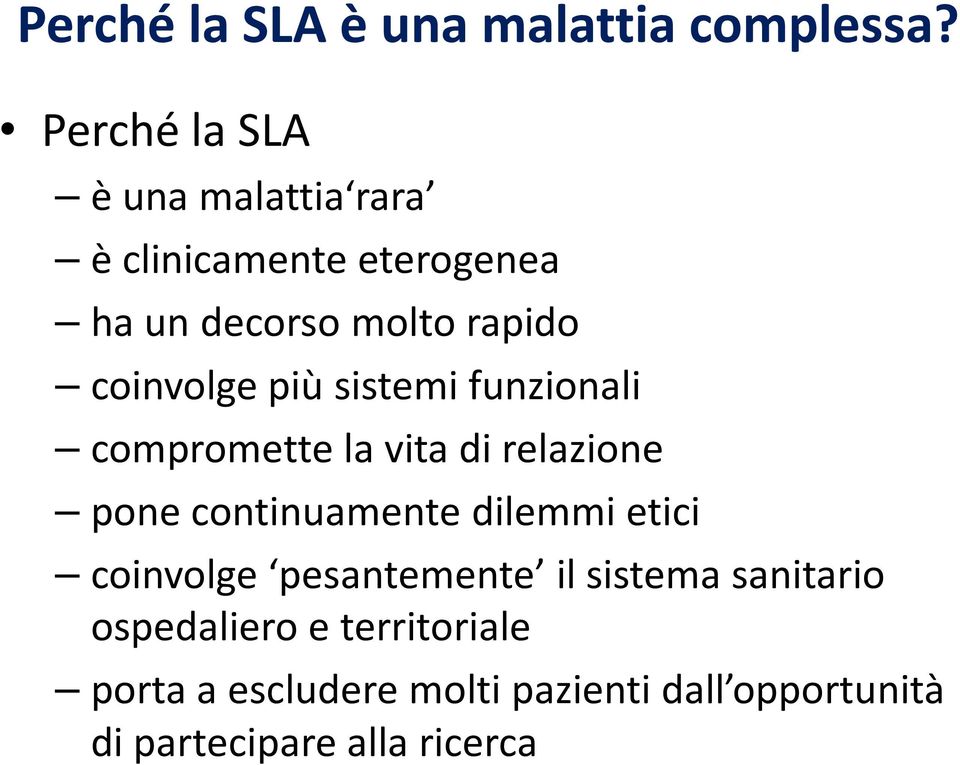 Perché la SLA è una malattia complessa?

• Perché la SLA
– è una malattia‘rara’
– è clinicamente eterogenea
– ha un decorso molto rapido
– coinvolge più sistemi funzionali
– compromette la vita di relazione
– pone continuamente dilemmi etici
– coinvolge ‘pesantemente’ il sistema sanitario ospedaliero e territoriale
– porta a escludere molti pazienti dall’opportunità di partecipare alla ricerca